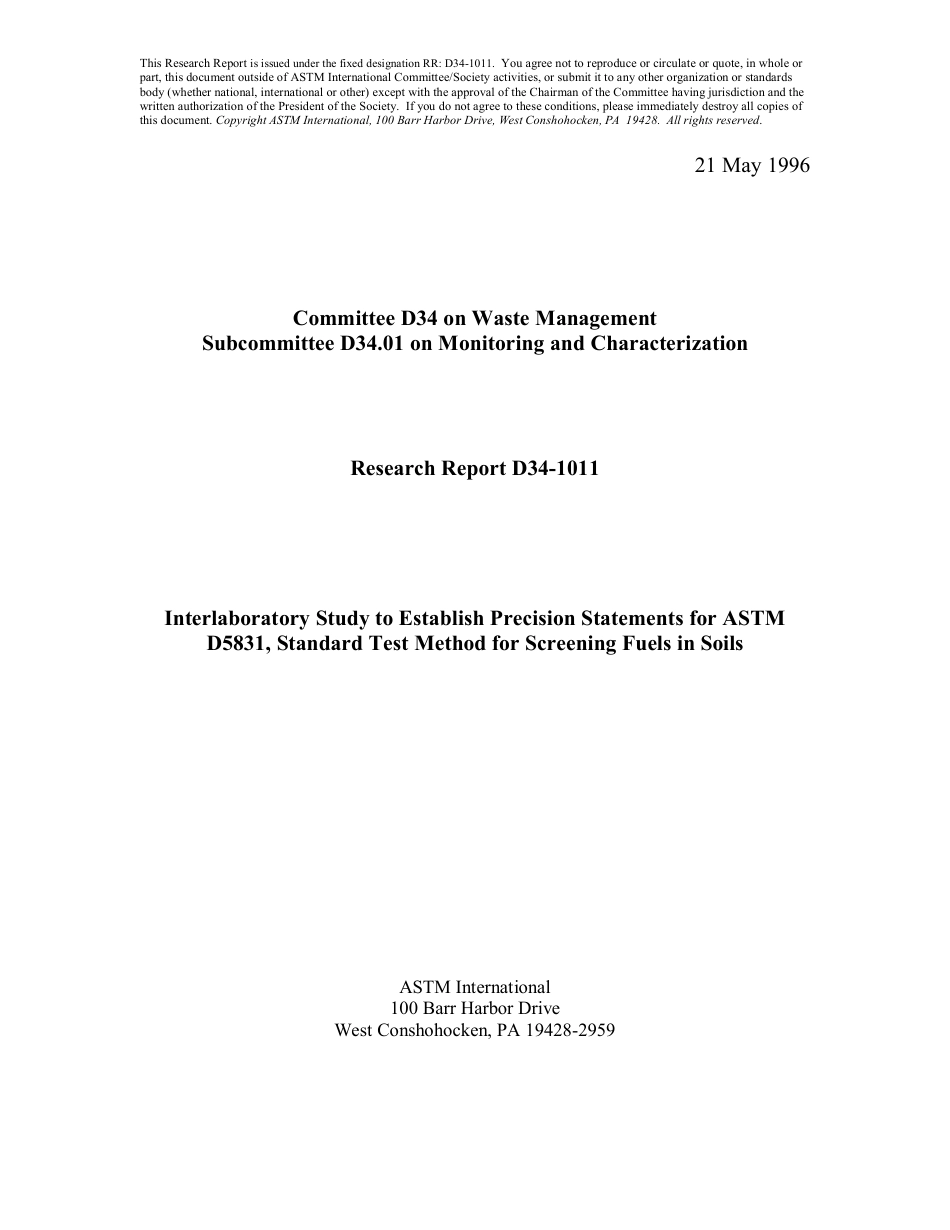 This Research Report is issued under the fixed designation RR: D34-1011. You agree not to reproduce or circulate or quote, in whole or part, this document outside of ASTM International Committee/Society activities, or submit it to any other organization or standards body (whether national, international or other) except with the approval of the Chairman of the Committee having jurisdiction and the written authorization of the President of the Society. If you do not agree to these conditions, please immediately destroy all copies of this document. Copyright ASTM International, 100 Barr Harbor Drive, West Conshohocken, PA 19428. All rights reserved.

21 May 1996

Committee D34 on Waste Management
Subcommittee D34.01 on Monitoring and Characterization

Research Report D34-1011

Interlaboratory Study to Establish Precision Statements for ASTM D5831, Standard Test Method for Screening Fuels in Soils

ASTM International
100 Barr Harbor Drive
West Conshohocken, PA 19428-2959